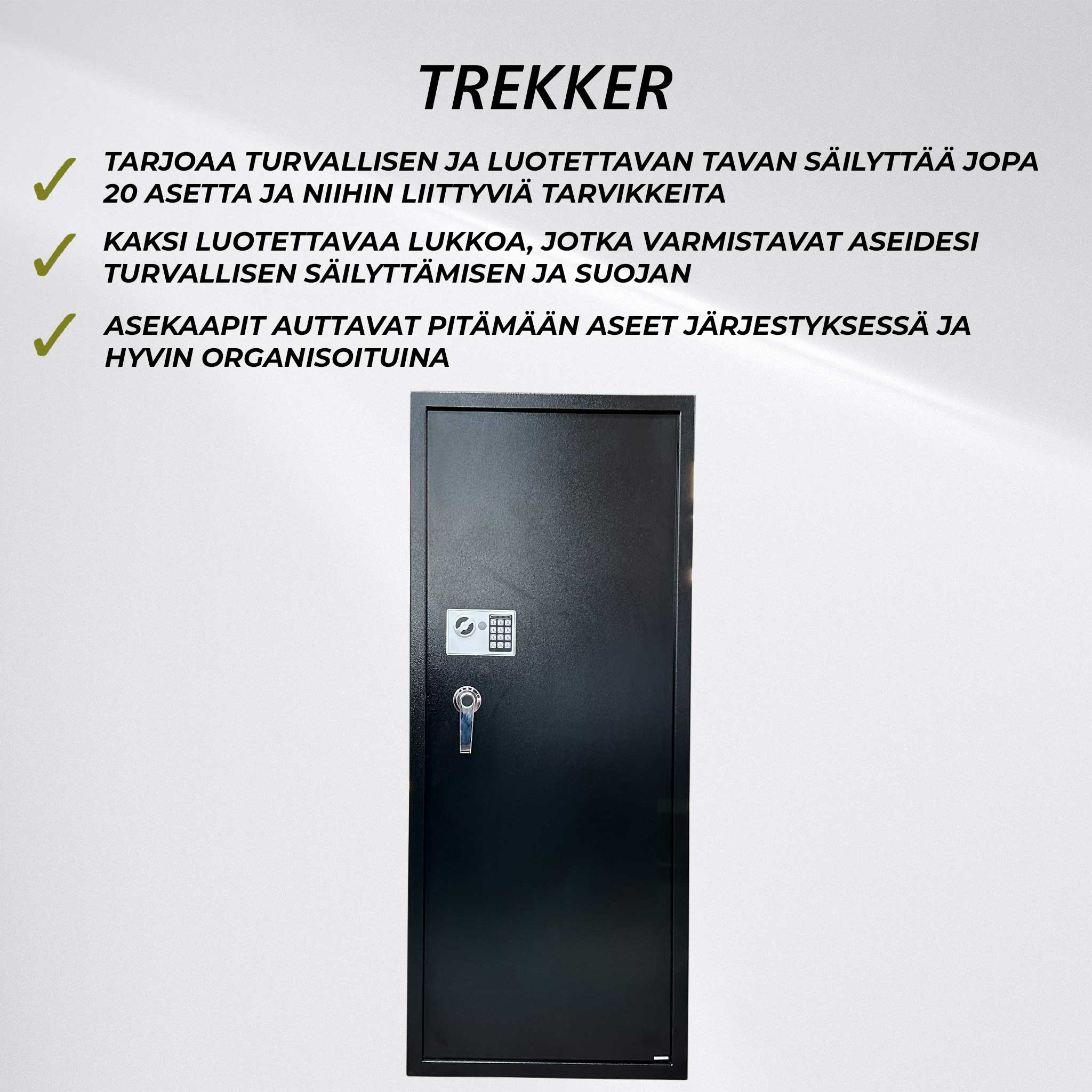 TREKKER

✓ TARJOAA TURVALLISEN JA LUOTETTAVAN TAVAN SÄILYTTÄÄ JOPA 20 ASETTA JA NIIHIN LIITTYVIÄ TARVIKKEITA

✓ KAKSI LUOTETTAVAA LUKKOA, JOTKA VARMISTAVAT ASEIDESI TURVALLISEN SÄILYTTÄMISEN JA SUOJAN

✓ ASEKAAPIT AUTTAVAT PITÄMÄÄN ASEET JÄRJESTYKSESSÄ JA HYVIN ORGANISOITUINA